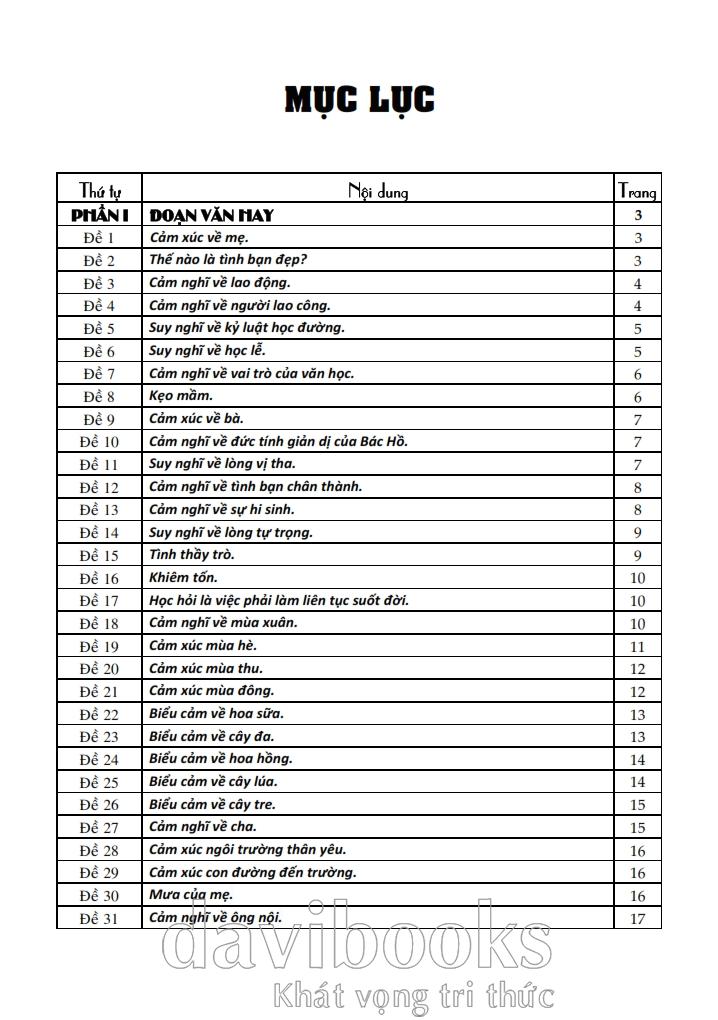 MỤC LỤC

| Thứ tự | Nội dung | Trang |
|---|---|---|
| PHẦN I | ĐOẠN VĂN HAY | 3 |
| Đề 1 | Cảm xúc về mẹ. | 3 |
| Đề 2 | Thế nào là tình bạn đẹp? | 3 |
| Đề 3 | Cảm nghĩ về lao động. | 4 |
| Đề 4 | Cảm nghĩ về người lao công. | 4 |
| Đề 5 | Suy nghĩ về kỷ luật học đường. | 5 |
| Đề 6 | Suy nghĩ về học lễ. | 5 |
| Đề 7 | Cảm nghĩ về vai trò của văn học. | 6 |
| Đề 8 | Kẹo mầm. | 6 |
| Đề 9 | Cảm xúc về bà. | 7 |
| Đề 10 | Cảm nghĩ về đức tính giản dị của Bác Hồ. | 7 |
| Đề 11 | Suy nghĩ về lòng vị tha. | 7 |
| Đề 12 | Cảm nghĩ về tình bạn chân thành. | 8 |
| Đề 13 | Cảm nghĩ về sự hi sinh. | 8 |
| Đề 14 | Suy nghĩ về lòng tự trọng. | 9 |
| Đề 15 | Tình thầy trò. | 9 |
| Đề 16 | Khiêm tốn. | 10 |
| Đề 17 | Học hỏi là việc phải làm liên tục suốt đời. | 10 |
| Đề 18 | Cảm nghĩ về mùa xuân. | 10 |
| Đề 19 | Cảm xúc mùa hè. | 11 |
| Đề 20 | Cảm xúc mùa thu. | 12 |
| Đề 21 | Cảm xúc mùa đông. | 12 |
| Đề 22 | Biểu cảm về hoa sữa. | 13 |
| Đề 23 | Biểu cảm về cây đa. | 13 |
| Đề 24 | Biểu cảm về hoa hồng. | 14 |
| Đề 25 | Biểu cảm về cây lúa. | 14 |
| Đề 26 | Biểu cảm về cây tre. | 15 |
| Đề 27 | Cảm nghĩ về cha. | 15 |
| Đề 28 | Cảm xúc ngôi trường thân yêu. | 16 |
| Đề 29 | Cảm xúc con đường đến trường. | 16 |
| Đề 30 | Mưa của mẹ. | 16 |
| Đề 31 | Cảm nghĩ về ông nội. | 17 |

davibooks
Khát vọng tri thức